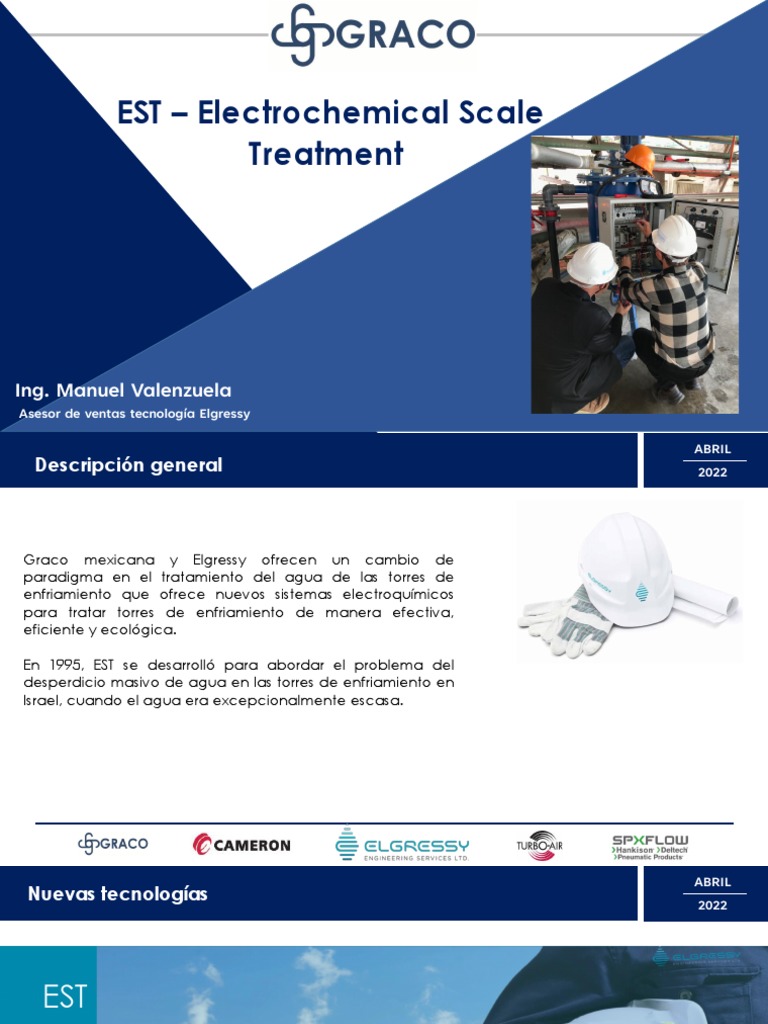 GRACO

EST – Electrochemical Scale Treatment

Ing. Manuel Valenzuela
Asesor de ventas tecnología Elgressy

Descripción general

ABRIL
2022

Graco mexicana y Elgressy ofrecen un cambio de paradigma en el tratamiento del agua de las torres de enfriamiento que ofrece nuevos sistemas electroquímicos para tratar torres de enfriamiento de manera efectiva, eficiente y ecológica.

En 1995, EST se desarrolló para abordar el problema del desperdicio masivo de agua en las torres de enfriamiento en Israel, cuando el agua era excepcionalmente escasa.

GRACO
CAMERON
ELGRESSY
ENGINEERING SERVICES LTD.
TURBO-AIR
SPXFLOW
Hankison Deltech Pneumatic Products

Nuevas tecnologías

ABRIL
2022

EST